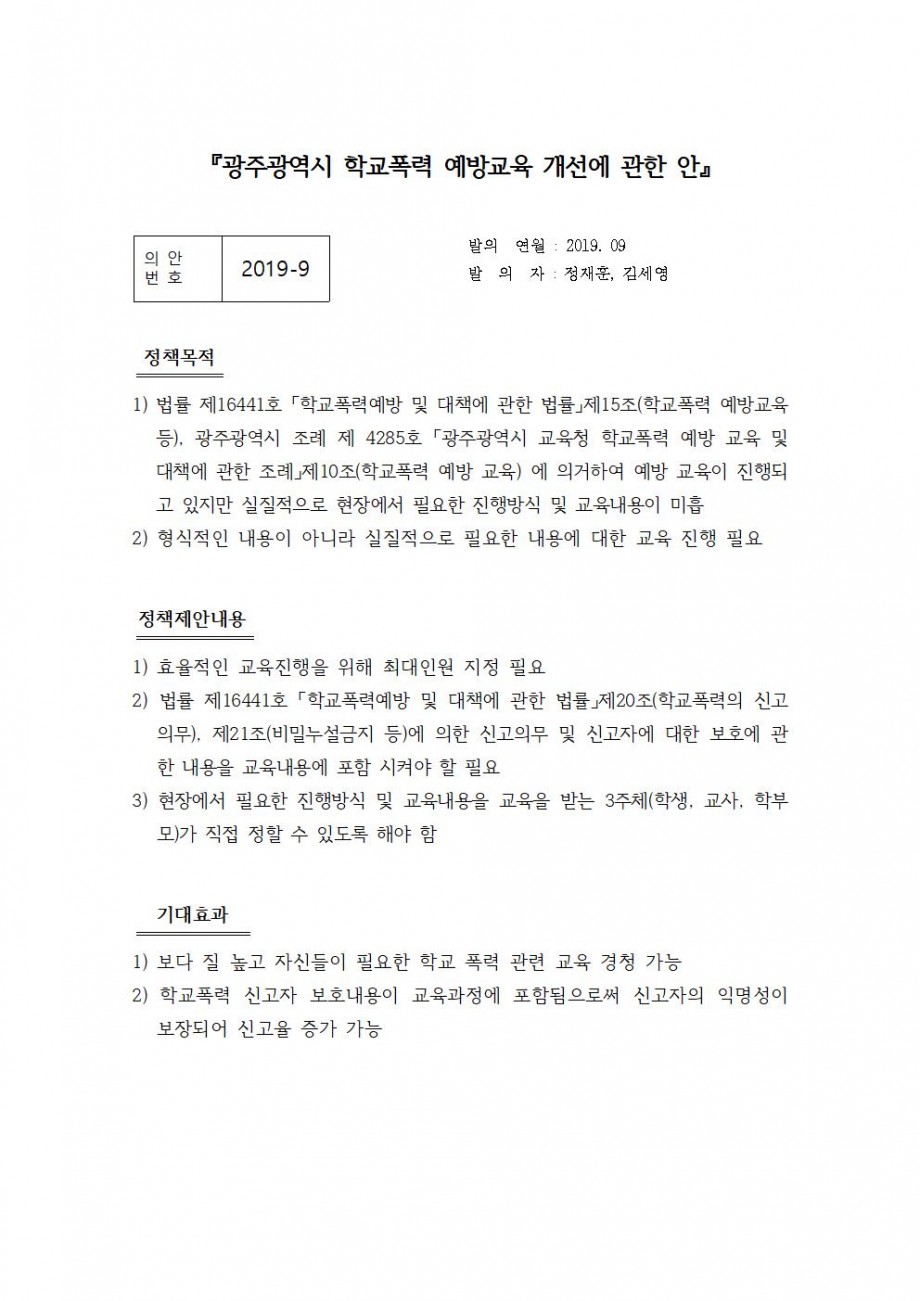 『광주광역시 학교폭력 예방교육 개선에 관한 안』

| 의 안 번 호 | 2019-9 |
|---|---|

발의 연월 : 2019. 09
발 의 자 : 정재훈, 김세영

정책목적

1) 법률 제16441호 「학교폭력예방 및 대책에 관한 법률」제15조(학교폭력 예방교육 등), 광주광역시 조례 제 4285호 「광주광역시 교육청 학교폭력 예방 교육 및 대책에 관한 조례」제10조(학교폭력 예방 교육) 에 의거하여 예방 교육이 진행되고 있지만 실질적으로 현장에서 필요한 진행방식 및 교육내용이 미흡
2) 형식적인 내용이 아니라 실질적으로 필요한 내용에 대한 교육 진행 필요

정책제안내용

1) 효율적인 교육진행을 위해 최대인원 지정 필요
2) 법률 제16441호 「학교폭력예방 및 대책에 관한 법률」제20조(학교폭력의 신고의무), 제21조(비밀누설금지 등)에 의한 신고의무 및 신고자에 대한 보호에 관한 내용을 교육내용에 포함 시켜야 할 필요
3) 현장에서 필요한 진행방식 및 교육내용을 교육을 받는 3주체(학생, 교사, 학부모)가 직접 정할 수 있도록 해야 함

기대효과

1) 보다 질 높고 자신들이 필요한 학교 폭력 관련 교육 경청 가능
2) 학교폭력 신고자 보호내용이 교육과정에 포함됨으로써 신고자의 익명성이 보장되어 신고율 증가 가능